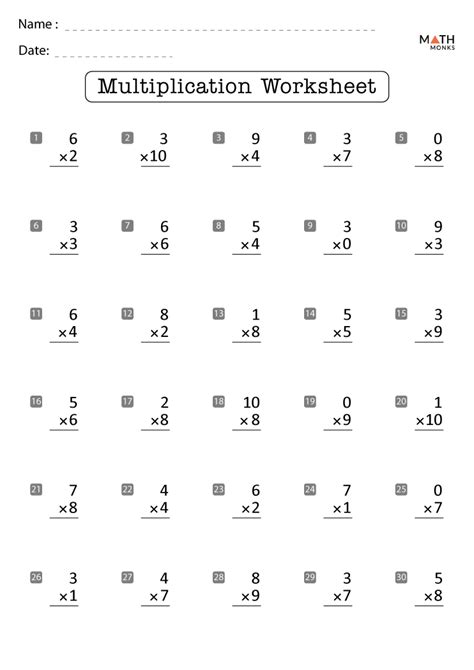 Name :

Date:

MATH MONKS

Multiplication Worksheet

1 $6 \times 2$

2 $3 \times 10$

3 $9 \times 4$

4 $3 \times 7$

5 $0 \times 8$

6 $3 \times 3$

7 $6 \times 6$

8 $5 \times 4$

9 $3 \times 0$

10 $9 \times 3$

11 $6 \times 4$

12 $8 \times 2$

13 $1 \times 8$

14 $5 \times 5$

15 $3 \times 9$

16 $5 \times 6$

17 $2 \times 8$

18 $10 \times 8$

19 $0 \times 9$

20 $1 \times 10$

21 $7 \times 8$

22 $4 \times 4$

23 $6 \times 2$

24 $7 \times 1$

25 $0 \times 7$

26 $3 \times 1$

27 $4 \times 7$

28 $8 \times 9$

29 $3 \times 7$

30 $5 \times 8$